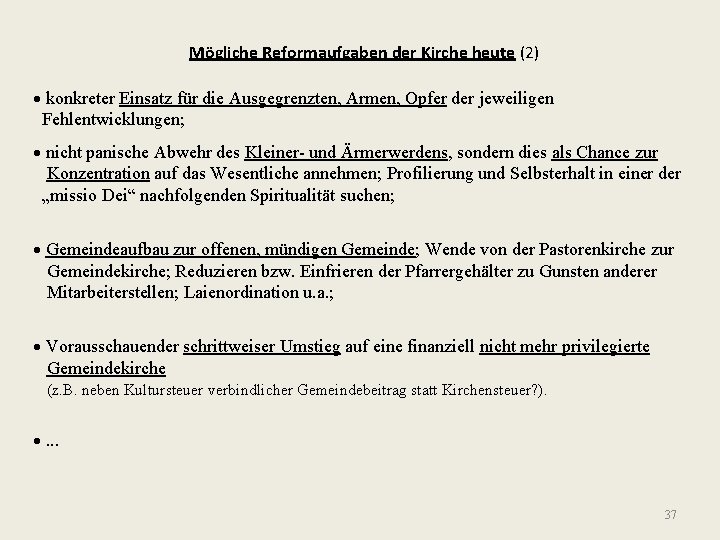 Mögliche Reformaufgaben der Kirche heute (2)

• konkreter Einsatz für die Ausgegrenzten, Armen, Opfer der jeweiligen Fehlentwicklungen;

• nicht panische Abwehr des Kleiner- und Ärmerwerdens, sondern dies als Chance zur Konzentration auf das Wesentliche annehmen; Profilierung und Selbsterhalt in einer der „missio Dei“ nachfolgenden Spiritualität suchen;

• Gemeindeaufbau zur offenen, mündigen Gemeinde; Wende von der Pastorenkirche zur Gemeindekirche; Reduzieren bzw. Einfrieren der Pfarrergehälter zu Gunsten anderer Mitarbeiterstellen; Laienordination u.a.;

• Vorausschauender schrittweiser Umstieg auf eine finanziell nicht mehr privilegierte Gemeindekirche
(z.B. neben Kultursteuer verbindlicher Gemeindebeitrag statt Kirchensteuer?).

• ...

37